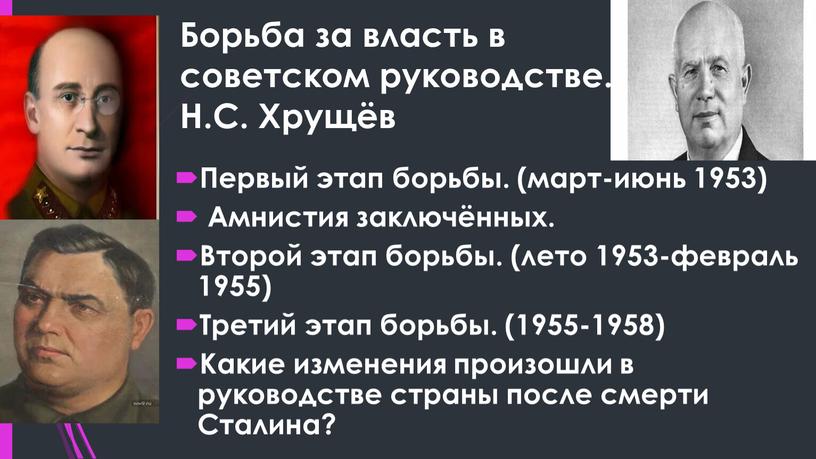 Борьба за власть в советском руководстве. Н.С. Хрущёв

Первый этап борьбы. (март-июнь 1953)

Амнистия заключённых.

Второй этап борьбы. (лето 1953-февраль 1955)

Третий этап борьбы. (1955-1958)

Какие изменения произошли в руководстве страны после смерти Сталина?